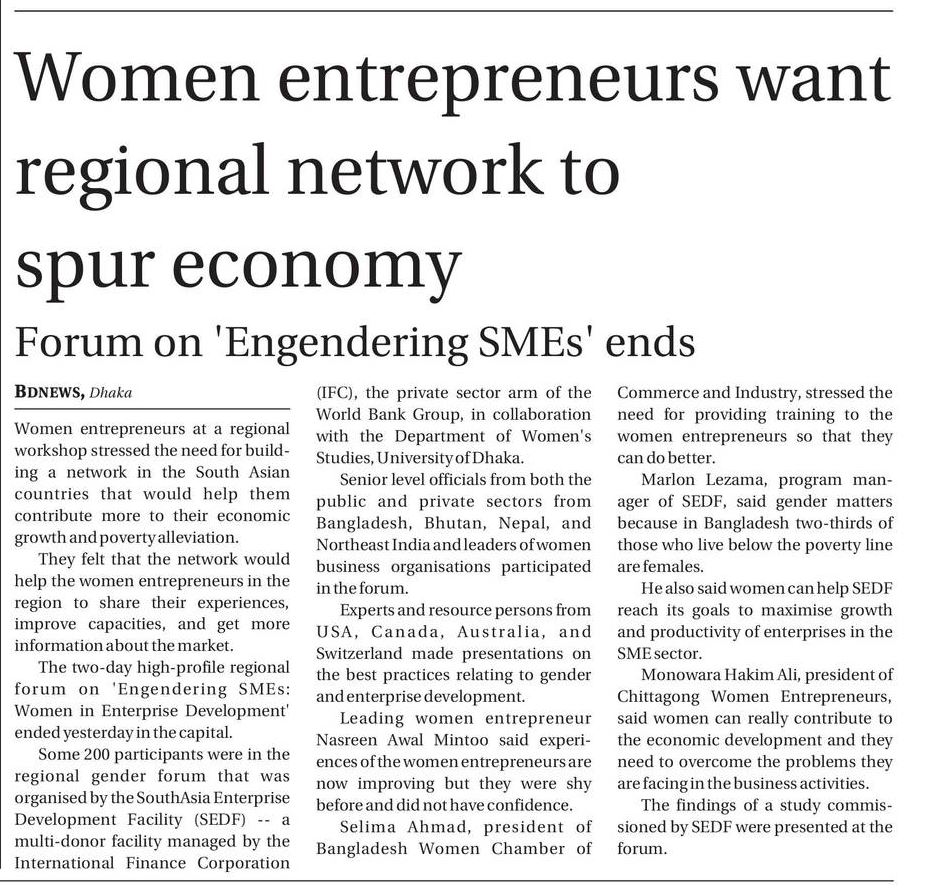 Women entrepreneurs want regional network to spur economy

Forum on 'Engendering SMEs' ends

BDNEWS, Dhaka

Women entrepreneurs at a regional workshop stressed the need for building a network in the South Asian countries that would help them contribute more to their economic growth and poverty alleviation.

They felt that the network would help the women entrepreneurs in the region to share their experiences, improve capacities, and get more information about the market.

The two-day high-profile regional forum on 'Engendering SMEs: Women in Enterprise Development' ended yesterday in the capital.

Some 200 participants were in the regional gender forum that was organised by the SouthAsia Enterprise Development Facility (SEDF) -- a multi-donor facility managed by the International Finance Corporation (IFC), the private sector arm of the World Bank Group, in collaboration with the Department of Women's Studies, University of Dhaka.

Senior level officials from both the public and private sectors from Bangladesh, Bhutan, Nepal, and Northeast India and leaders of women business organisations participated in the forum.

Experts and resource persons from USA, Canada, Australia, and Switzerland made presentations on the best practices relating to gender and enterprise development.

Leading women entrepreneur Nasreen Awal Mintoo said experiences of the women entrepreneurs are now improving but they were shy before and did not have confidence.

Selima Ahmad, president of Bangladesh Women Chamber of Commerce and Industry, stressed the need for providing training to the women entrepreneurs so that they can do better.

Marlon Lezama, program manager of SEDF, said gender matters because in Bangladesh two-thirds of those who live below the poverty line are females.

He also said women can help SEDF reach its goals to maximise growth and productivity of enterprises in the SME sector.

Monowara Hakim Ali, president of Chittagong Women Entrepreneurs, said women can really contribute to the economic development and they need to overcome the problems they are facing in the business activities.

The findings of a study commissioned by SEDF were presented at the forum.